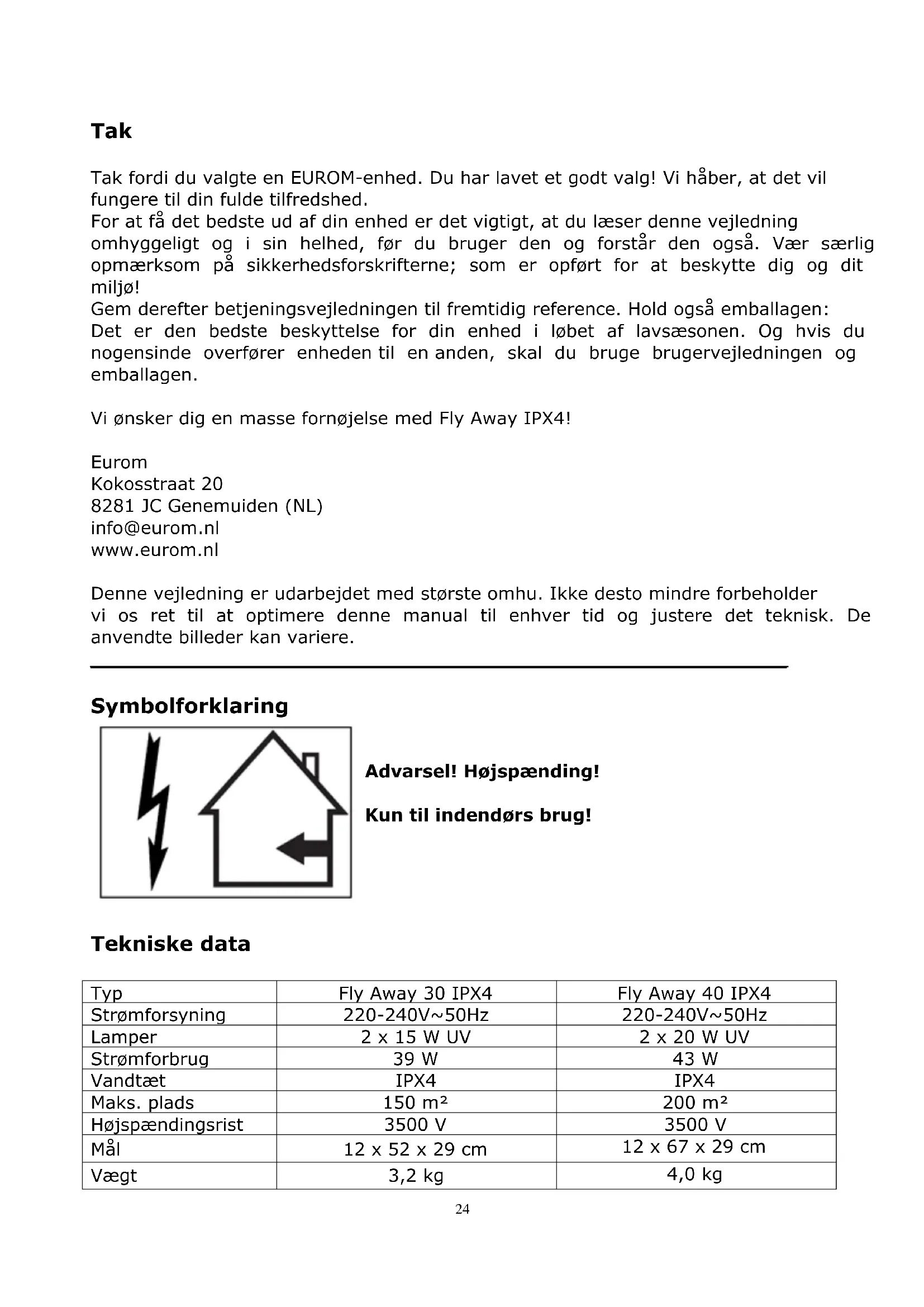 Tak

Tak fordi du valgte en EUROM-enhed. Du har lavet et godt valg! Vi håber, at det vil fungere til din fulde tilfredshed.
For at få det bedste ud af din enhed er det vigtigt, at du læser denne vejledning omhyggeligt og i sin helhed, før du bruger den og forstår den også. Vær særlig opmærksom på sikkerhedsforskrifterne; som er opført for at beskytte dig og dit miljø!
Gem derefter betjeningsvejledningen til fremtidig reference. Hold også emballagen: Det er den bedste beskyttelse for din enhed i løbet af lavsæsonen. Og hvis du nogensinde overfører enheden til en anden, skal du bruge brugervejledningen og emballagen.

Vi ønsker dig en masse fornøjelse med Fly Away IPX4!

Eurom
Kokosstraat 20
8281 JC Genemuiden (NL)
info@eurom.nl
www.eurom.nl

Denne vejledning er udarbejdet med største omhu. Ikke desto mindre forbeholder vi os ret til at optimere denne manual til enhver tid og justere det teknisk. De anvendte billeder kan variere.

Symbolforklaring

Advarsel! Højspænding!

Kun til indendørs brug!

Tekniske data

| Typ | Fly Away 30 IPX4 | Fly Away 40 IPX4 |
|---|---|---|
| Strømforsyning | 220-240V~50Hz | 220-240V~50Hz |
| Lamper | 2 x 15 W UV | 2 x 20 W UV |
| Strømforbrug | 39 W | 43 W |
| Vandtæt | IPX4 | IPX4 |
| Maks. plads | 150 m² | 200 m² |
| Højspændingsrist | 3500 V | 3500 V |
| Mål | 12 x 52 x 29 cm | 12 x 67 x 29 cm |
| Vægt | 3,2 kg | 4,0 kg |

24